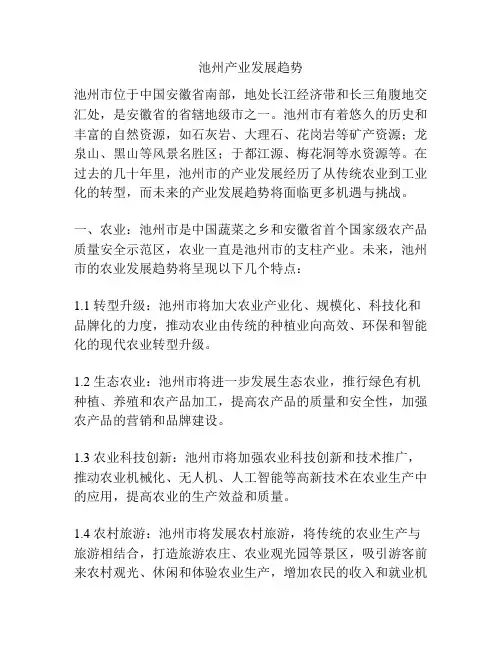 池州产业发展趋势

池州市位于中国安徽省南部，地处长江经济带和长三角腹地交汇处，是安徽省的省辖地级市之一。池州市有着悠久的历史和丰富的自然资源，如石灰岩、大理石、花岗岩等矿产资源；龙泉山、黑山等风景名胜区；于都江源、梅花洞等水资源等。在过去的几十年里，池州市的产业发展经历了从传统农业到工业化的转型，而未来的产业发展趋势将面临更多机遇与挑战。

一、农业：池州市是中国蔬菜之乡和安徽省首个国家级农产品质量安全示范区，农业一直是池州市的支柱产业。未来，池州市的农业发展趋势将呈现以下几个特点：

1.1 转型升级：池州市将加大农业产业化、规模化、科技化和品牌化的力度，推动农业由传统的种植业向高效、环保和智能化的现代农业转型升级。

1.2 生态农业：池州市将进一步发展生态农业，推行绿色有机种植、养殖和农产品加工，提高农产品的质量和安全性，加强农产品的营销和品牌建设。

1.3 农业科技创新：池州市将加强农业科技创新和技术推广，推动农业机械化、无人机、人工智能等高新技术在农业生产中的应用，提高农业的生产效益和质量。

1.4 农村旅游：池州市将发展农村旅游，将传统的农业生产与旅游相结合，打造旅游农庄、农业观光园等景区，吸引游客前来农村观光、休闲和体验农业生产，增加农民的收入和就业机